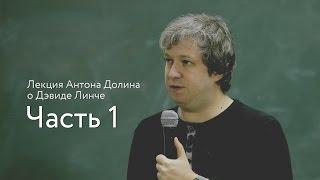 Лекция Антона Долина о Дэвиде Линче

Часть 1